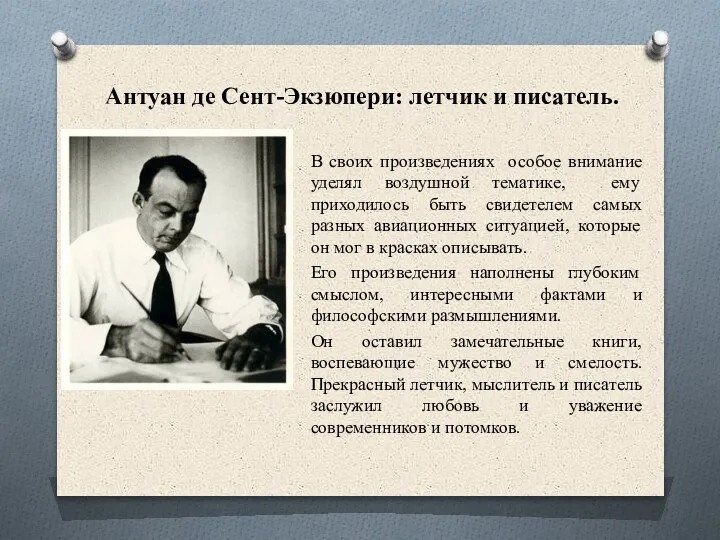 Антуан де Сент-Экзюпери: летчик и писатель.

В своих произведениях особое внимание уделял воздушной тематике, ему приходилось быть свидетелем самых разных авиационных ситуацией, которые он мог в красках описывать.

Его произведения наполнены глубоким смыслом, интересными фактами и философскими размышлениями.

Он оставил замечательные книги, воспевающие мужество и смелость. Прекрасный летчик, мыслитель и писатель заслужил любовь и уважение современников и потомков.